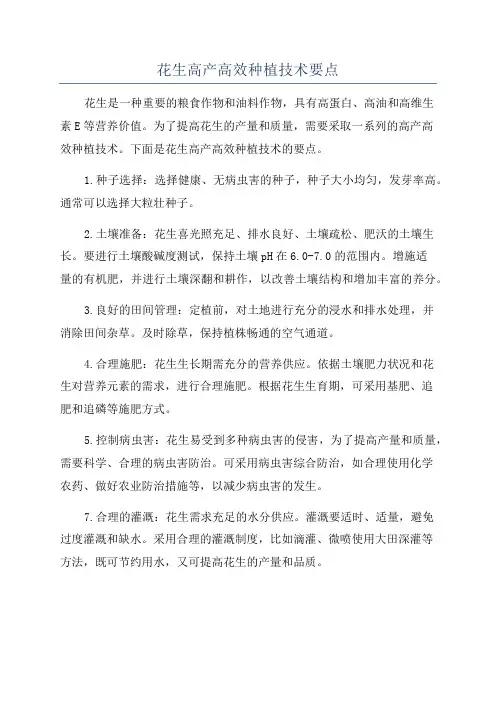 花生高产高效种植技术要点

花生是一种重要的粮食作物和油料作物，具有高蛋白、高油和高维生素E等营养价值。为了提高花生的产量和质量，需要采取一系列的高产高效种植技术。下面是花生高产高效种植技术的要点。

1.种子选择：选择健康、无病虫害的种子，种子大小均匀，发芽率高。通常可以选择大粒壮种子。

2.土壤准备：花生喜光照充足、排水良好、土壤疏松、肥沃的土壤生长。要进行土壤酸碱度测试，保持土壤pH在6.0-7.0的范围内。增施适量的有机肥，并进行土壤深翻和耕作，以改善土壤结构和增加丰富的养分。

3.良好的田间管理：定植前，对土地进行充分的浸水和排水处理，并消除田间杂草。及时除草，保持植株畅通的空气通道。

4.合理施肥：花生生长期需充分的营养供应。依据土壤肥力状况和花生对营养元素的需求，进行合理施肥。根据花生生育期，可采用基肥、追肥和追磷等施肥方式。

5.控制病虫害：花生易受到多种病虫害的侵害，为了提高产量和质量，需要科学、合理的病虫害防治。可采用病虫害综合防治，如合理使用化学农药、做好农业防治措施等，以减少病虫害的发生。

7.合理的灌溉：花生需求充足的水分供应。灌溉要适时、适量，避免过度灌溉和缺水。采用合理的灌溉制度，比如滴灌、微喷使用大田深灌等方法，既可节约用水，又可提高花生的产量和品质。